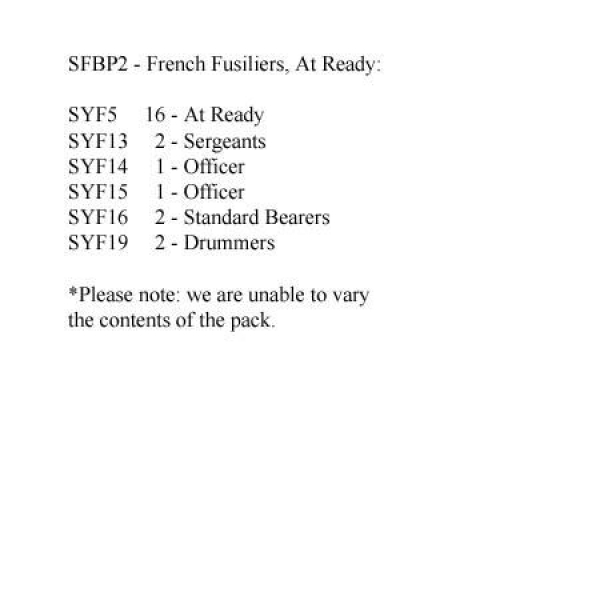 SFBP2 - French Fusiliers, At Ready:

SYF5 16 - At Ready
SYF13 2 - Sergeants
SYF14 1 - Officer
SYF15 1 - Officer
SYF16 2 - Standard Bearers
SYF19 2 - Drummers

*Please note: we are unable to vary the contents of the pack.